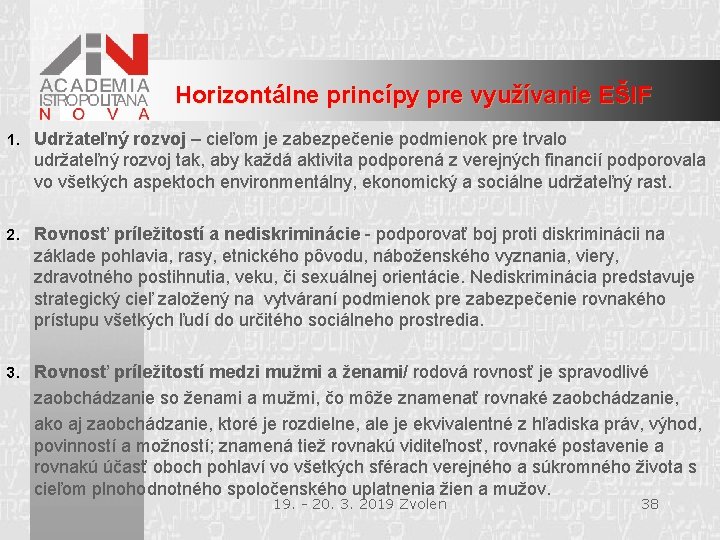 ACADEMIA ISTROPOLITANA NOVA

Horizontálne princípy pre využívanie EŠIF

1. Udržateľný rozvoj – cieľom je zabezpečenie podmienok pre trvalo udržateľný rozvoj tak, aby každá aktivita podporená z verejných financií podporovala vo všetkých aspektoch environmentálny, ekonomický a sociálne udržateľný rast.

2. Rovnosť príležitostí a nediskriminácie - podporovať boj proti diskriminácii na základe pohlavia, rasy, etnického pôvodu, náboženského vyznania, viery, zdravotného postihnutia, veku, či sexuálnej orientácie. Nediskriminácia predstavuje strategický cieľ založený na vytváraní podmienok pre zabezpečenie rovnakého prístupu všetkých ľudí do určitého sociálneho prostredia.

3. Rovnosť príležitostí medzi mužmi a ženami/ rodová rovnosť je spravodlivé zaobchádzanie so ženami a mužmi, čo môže znamenať rovnaké zaobchádzanie, ako aj zaobchádzanie, ktoré je rozdielne, ale je ekvivalentné z hľadiska práv, výhod, povinností a možností; znamená tiež rovnakú viditeľnosť, rovnaké postavenie a rovnakú účasť oboch pohlaví vo všetkých sférach verejného a súkromného života s cieľom plnohodnotného spoločenského uplatnenia žien a mužov.

19. - 20. 3. 2019 Zvolen

38